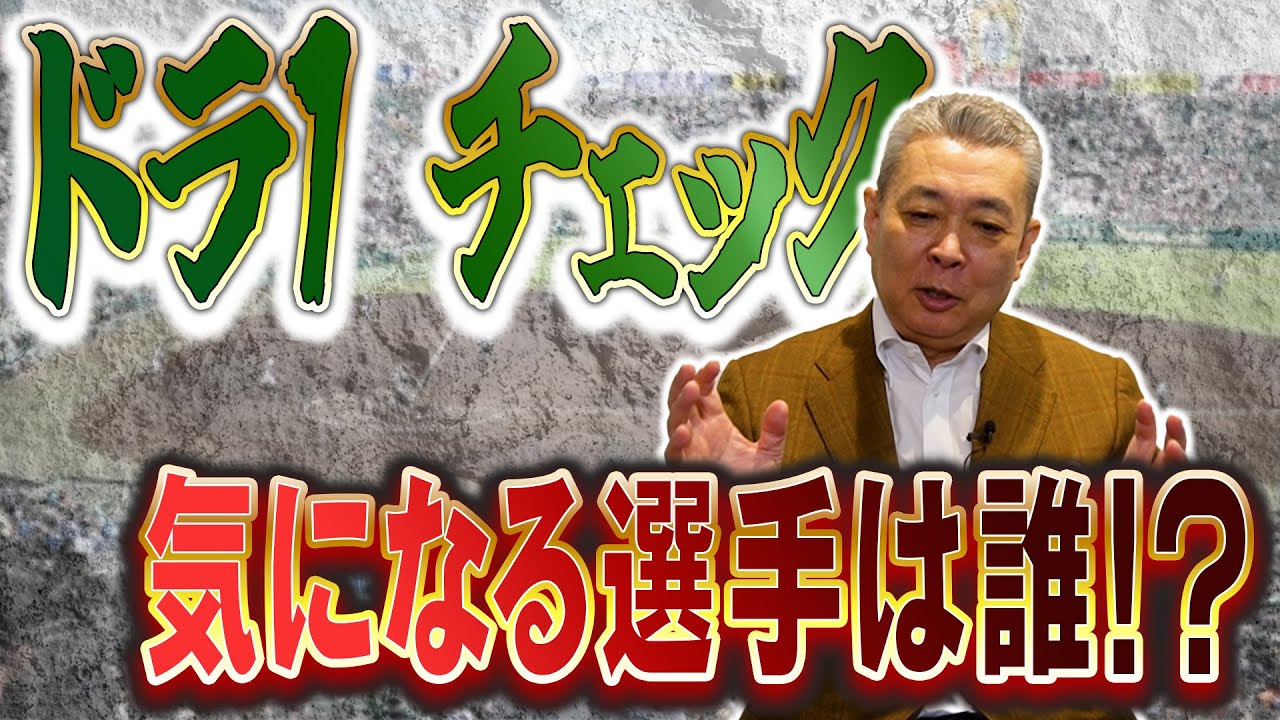 ドラ1 チェック

気になる選手は誰!?